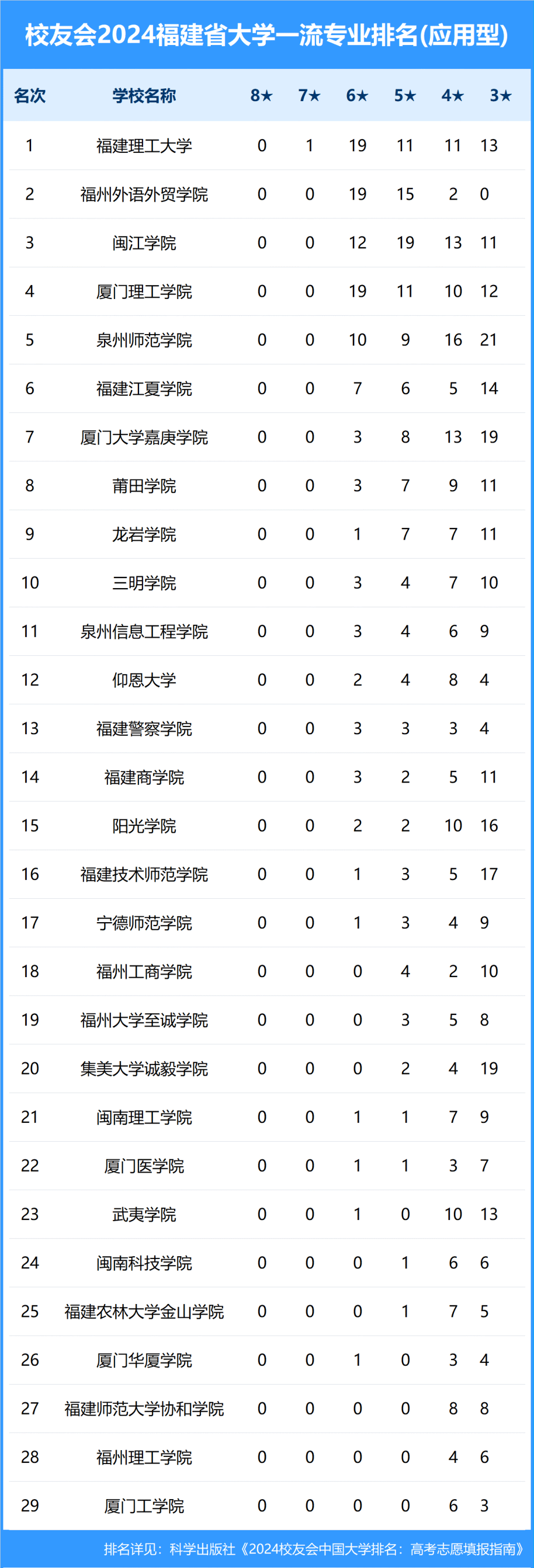 校友会2024福建省大学一流专业排名(应用型)

| 名次 | 学校名称 | 8★ | 7★ | 6★ | 5★ | 4★ | 3★ |
|---|---|---|---|---|---|---|---|
| 1 | 福建理工大学 | 0 | 1 | 19 | 11 | 11 | 13 |
| 2 | 福州外语外贸学院 | 0 | 0 | 19 | 15 | 2 | 0 |
| 3 | 闽江学院 | 0 | 0 | 12 | 19 | 13 | 11 |
| 4 | 厦门理工学院 | 0 | 0 | 19 | 11 | 10 | 12 |
| 5 | 泉州师范学院 | 0 | 0 | 10 | 9 | 16 | 21 |
| 6 | 福建江夏学院 | 0 | 0 | 7 | 6 | 5 | 14 |
| 7 | 厦门大学嘉庚学院 | 0 | 0 | 3 | 8 | 13 | 19 |
| 8 | 莆田学院 | 0 | 0 | 3 | 7 | 9 | 11 |
| 9 | 龙岩学院 | 0 | 0 | 1 | 7 | 7 | 11 |
| 10 | 三明学院 | 0 | 0 | 3 | 4 | 7 | 10 |
| 11 | 泉州信息工程学院 | 0 | 0 | 3 | 4 | 6 | 9 |
| 12 | 仰恩大学 | 0 | 0 | 2 | 4 | 8 | 4 |
| 13 | 福建警察学院 | 0 | 0 | 3 | 3 | 3 | 4 |
| 14 | 福建商学院 | 0 | 0 | 3 | 2 | 5 | 11 |
| 15 | 阳光学院 | 0 | 0 | 2 | 2 | 10 | 16 |
| 16 | 福建技术师范学院 | 0 | 0 | 1 | 3 | 5 | 17 |
| 17 | 宁德师范学院 | 0 | 0 | 1 | 3 | 4 | 9 |
| 18 | 福州工商学院 | 0 | 0 | 0 | 4 | 2 | 10 |
| 19 | 福州大学至诚学院 | 0 | 0 | 0 | 3 | 5 | 8 |
| 20 | 集美大学诚毅学院 | 0 | 0 | 0 | 2 | 4 | 19 |
| 21 | 闽南理工学院 | 0 | 0 | 1 | 1 | 7 | 9 |
| 22 | 厦门医学院 | 0 | 0 | 1 | 1 | 3 | 7 |
| 23 | 武夷学院 | 0 | 0 | 1 | 0 | 10 | 13 |
| 24 | 闽南科技学院 | 0 | 0 | 0 | 1 | 6 | 6 |
| 25 | 福建农林大学金山学院 | 0 | 0 | 0 | 1 | 7 | 5 |
| 26 | 厦门华厦学院 | 0 | 0 | 1 | 0 | 3 | 4 |
| 27 | 福建师范大学协和学院 | 0 | 0 | 0 | 0 | 8 | 8 |
| 28 | 福州理工学院 | 0 | 0 | 0 | 0 | 4 | 6 |
| 29 | 厦门工学院 | 0 | 0 | 0 | 0 | 6 | 3 |

排名详见：科学出版社《2024校友会中国大学排名：高考志愿填报指南》